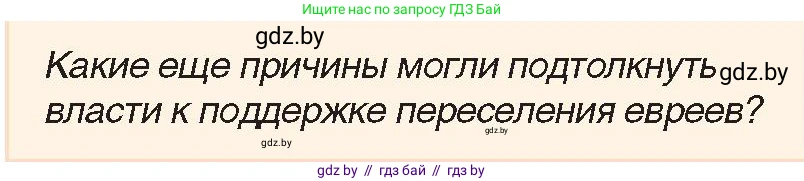 Ищите нас по запросу ГДЗ Бай

gdz.by

Какие еще причины могли подтолкнуть gdz.by власти к поддержке переселения евреев?

gdz.by gdz.by

gdz by // гдз бай // гдз by